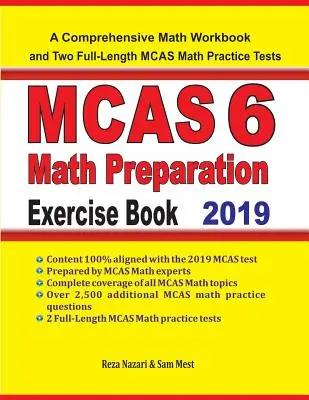 A Comprehensive Math Workbook and Two Full-Length MCAS Math Practice Tests

MCAS 6
Math Preparation
Exercise Book 2019

Content 100% aligned with the 2019 MCAS test
Prepared by MCAS Math experts
Complete coverage of all MCAS Math topics
Over 2,500 additional MCAS math practice questions
2 Full-Length MCAS Math practice tests

Reza Nazari & Sam Mest